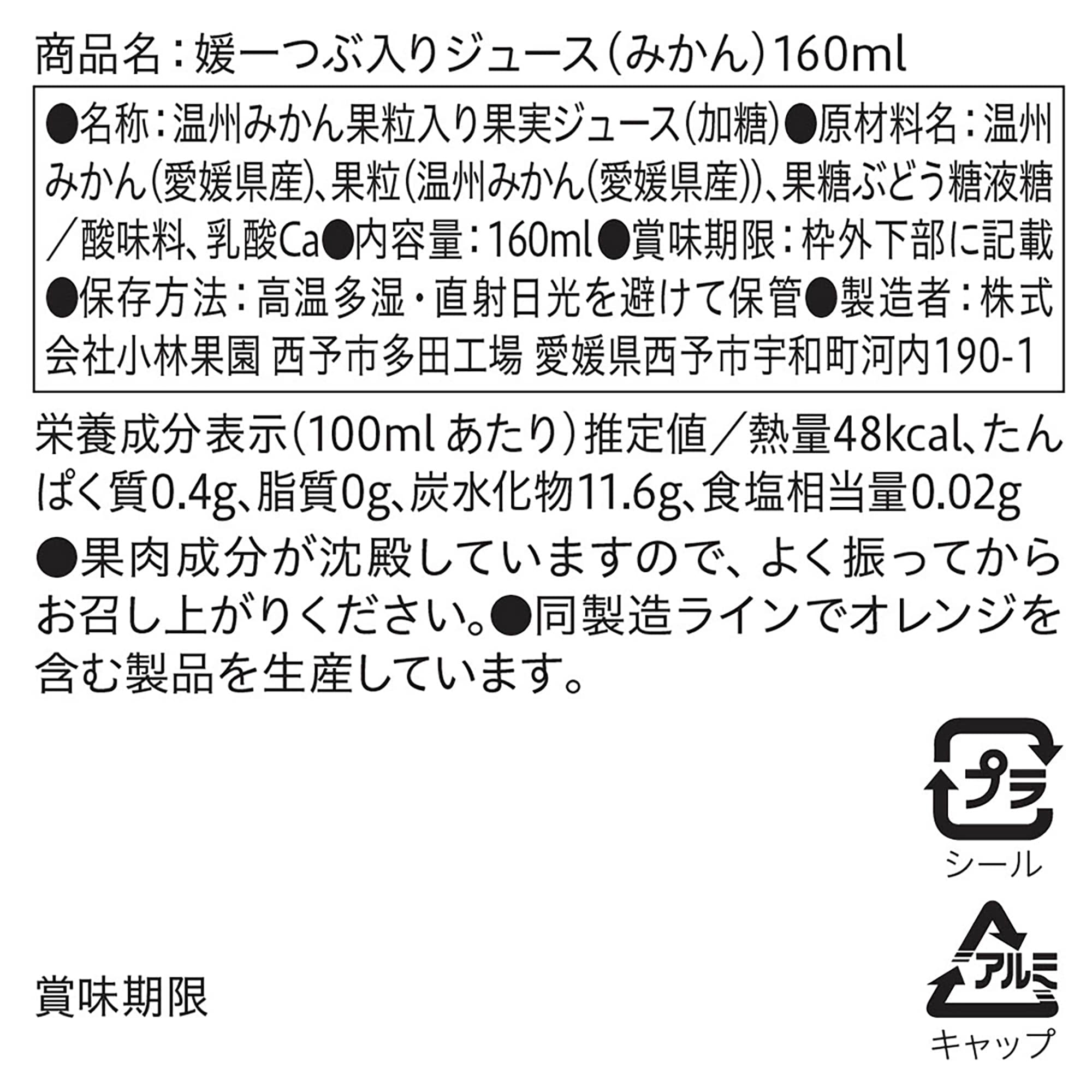 商品名：媛一つぶ入りジュース（みかん）160ml

●名称：温州みかん果粒入り果実ジュース（加糖）●原材料名：温州みかん（愛媛県産）、果粒（温州みかん（愛媛県産））、果糖ぶどう糖液糖／酸味料、乳酸Ca●内容量：160ml●賞味期限：枠外下部に記載●保存方法：高温多湿・直射日光を避けて保管●製造者：株式会社小林果園 西予市多田工場 愛媛県西予市宇和町河内190-1

栄養成分表示（100ml あたり）推定値／熱量48kcal、たんぱく質0.4g、脂質0g、炭水化物11.6g、食塩相当量0.02g

●果肉成分が沈殿していますので、よく振ってからお召し上がりください。●同製造ラインでオレンジを含む製品を生産しています。

プラ

シール

アルミ

キャップ

賞味期限